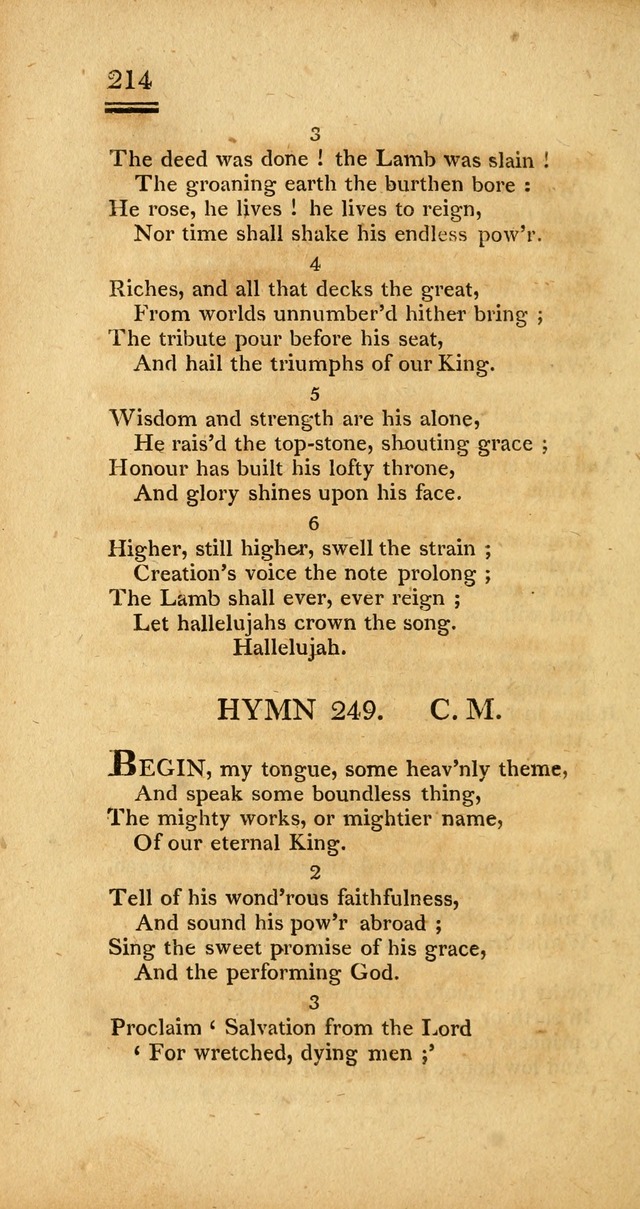 214

3

The deed was done ! the Lamb was slain !
The groaning earth the burthen bore :
He rose, he lives ! he lives to reign,
Nor time shall shake his endless pow'r.

4

Riches, and all that decks the great,
From worlds unnumber'd hither bring ;
The tribute pour before his seat,
And hail the triumphs of our King.

5

Wisdom and strength are his alone,
He rais'd the top-stone, shouting grace ;
Honour has built his lofty throne,
And glory shines upon his face.

6

Higher, still higher, swell the strain ;
Creation's voice the note prolong ;
The Lamb shall ever, ever reign ;
Let hallelujahs crown the song.
Hallelujah.

HYMN 249. C. M.

BEGIN, my tongue, some heav'nly theme,
And speak some boundless thing,
The mighty works, or mightier name,
Of our eternal King.

2

Tell of his wond'rous faithfulness,
And sound his pow'r abroad ;
Sing the sweet promise of his grace,
And the performing God.

3

Proclaim ' Salvation from the Lord
' For wretched, dying men ;'